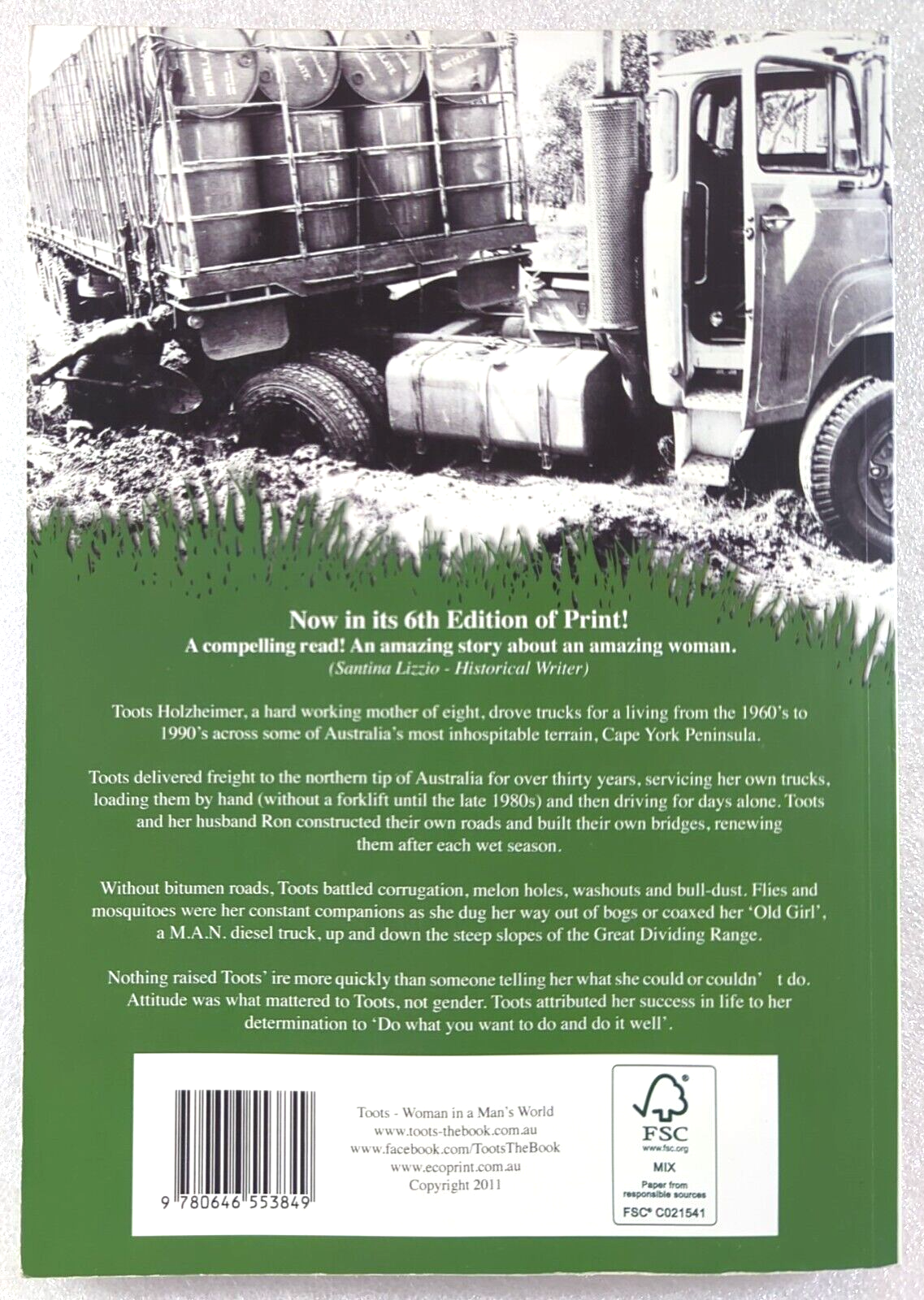 Now in its 6th Edition of Print!

A compelling read! An amazing story about an amazing woman.
(Santina Lizzio - Historical Writer)

Toots Holzheimer, a hard working mother of eight, drove trucks for a living from the 1960's to 1990's across some of Australia's most inhospitable terrain, Cape York Peninsula.

Toots delivered freight to the northern tip of Australia for over thirty years, servicing her own trucks, loading them by hand (without a forklift until the late 1980s) and then driving for days alone. Toots and her husband Ron constructed their own roads and built their own bridges, renewing them after each wet season.

Without bitumen roads, Toots battled corrugation, melon holes, washouts and bull-dust. Flies and mosquitoes were her constant companions as she dug her way out of bogs or coaxed her 'Old Girl', a M.A.N. diesel truck, up and down the steep slopes of the Great Dividing Range.

Nothing raised Toots' ire more quickly than someone telling her what she could or couldn' t do. Attitude was what mattered to Toots, not gender. Toots attributed her success in life to her determination to 'Do what you want to do and do it well'.

9 780646 553849

Toots - Woman in a Man's World
www.toots-thebook.com.au
www.facebook.com/TootsTheBook
www.ecoprint.com.au
Copyright 2011

FSC
www.fsc.org
MIX
Paper from responsible sources
FSC® C021541